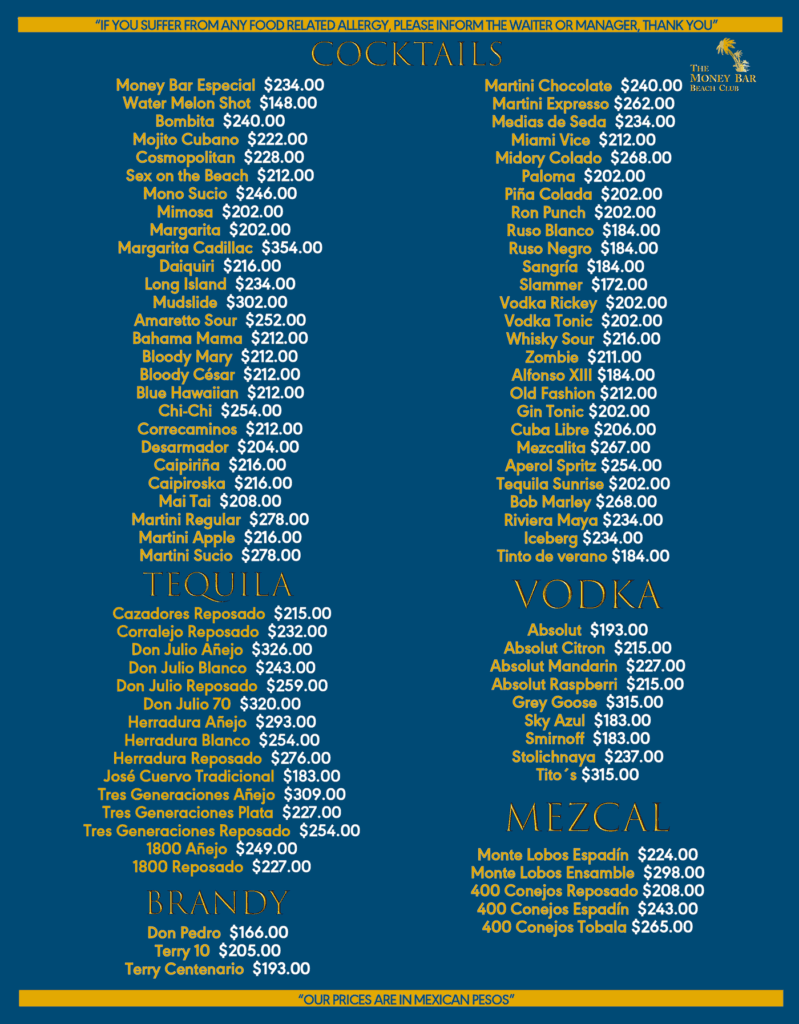 "IF YOU SUFFER FROM ANY FOOD RELATED ALLERGY, PLEASE INFORM THE WAITER OR MANAGER, THANK YOU"

COCKTAILS

THE MONEY BAR BEACH CLUB

Money Bar Especial $234.00
Water Melon Shot $148.00
Bombita $240.00
Mojito Cubano $222.00
Cosmopolitan $228.00
Sex on the Beach $212.00
Mono Sucio $246.00
Mimosa $202.00
Margarita $202.00
Margarita Cadillac $354.00
Daiquiri $216.00
Long Island $234.00
Mudslide $302.00
Amaretto Sour $252.00
Bahama Mama $212.00
Bloody Mary $212.00
Bloody César $212.00
Blue Hawaiian $212.00
Chi-Chi $254.00
Correcaminos $212.00
Desarmador $204.00
Caipiriña $216.00
Caipiroska $216.00
Mai Tai $208.00
Martini Regular $278.00
Martini Apple $216.00
Martini Sucio $278.00

TEQUILA

Cazadores Reposado $215.00
Corralejo Reposado $232.00
Don Julio Añejo $326.00
Don Julio Blanco $243.00
Don Julio Reposado $259.00
Don Julio 70 $320.00
Herradura Añejo $293.00
Herradura Blanco $254.00
Herradura Reposado $276.00
José Cuervo Tradicional $183.00
Tres Generaciones Añejo $309.00
Tres Generaciones Plata $227.00
Tres Generaciones Reposado $254.00
1800 Añejo $249.00
1800 Reposado $227.00

BRANDY

Don Pedro $166.00
Terry 10 $205.00
Terry Centenario $193.00

Martini Chocolate $240.00
Martini Expresso $262.00
Medias de Seda $234.00
Miami Vice $212.00
Midory Colado $268.00
Paloma $202.00
Piña Colada $202.00
Ron Punch $202.00
Ruso Blanco $184.00
Ruso Negro $184.00
Sangría $184.00
Slammer $172.00
Vodka Rickey $202.00
Vodka Tonic $202.00
Whisky Sour $216.00
Zombie $211.00
Alfonso XIII $184.00
Old Fashion $212.00
Gin Tonic $202.00
Cuba Libre $206.00
Mezcalita $267.00
Aperol Spritz $254.00
Tequila Sunrise $202.00
Bob Marley $268.00
Riviera Maya $234.00
Iceberg $234.00
Tinto de verano $184.00

VODKA

Absolut $193.00
Absolut Citron $215.00
Absolut Mandarin $227.00
Absolut Raspberri $215.00
Grey Goose $315.00
Sky Azul $183.00
Smirnoff $183.00
Stolichnaya $237.00
Tito´s $315.00

MEZCAL

Monte Lobos Espadín $224.00
Monte Lobos Ensamble $298.00
400 Conejos Reposado $208.00
400 Conejos Espadín $243.00
400 Conejos Tobala $265.00

"OUR PRICES ARE IN MEXICAN PESOS"